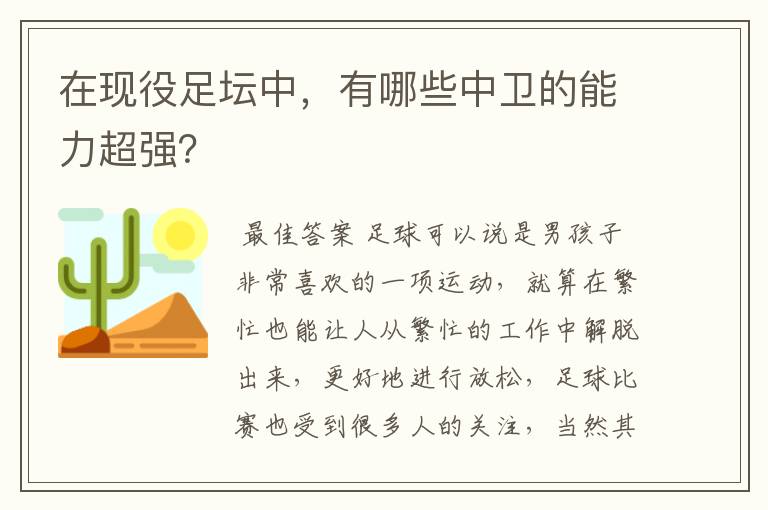 在现役足坛中，有哪些中卫的能力超强?

最佳答案 足球可以说是男孩子非常喜欢的一项运动，就算在繁忙也能让人从繁忙的工作中解脱出来，更好地进行放松，足球比赛也受到很多人的关注，当然其